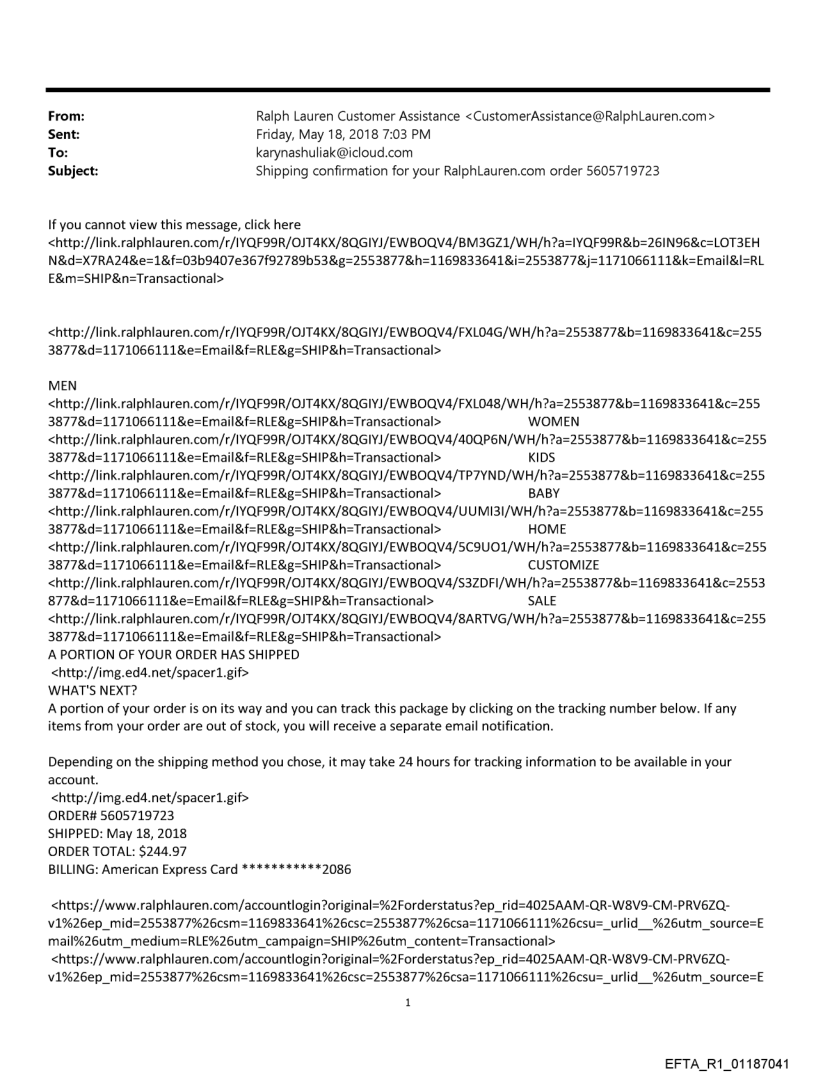 From: Ralph Lauren Customer Assistance <CustomerAssistance@RalphLauren.com>
Sent: Friday, May 18, 2018 7:03 PM
To: karynashuliak@icloud.com
Subject: Shipping confirmation for your RalphLauren.com order 5605719723

If you cannot view this message, click here <http://link.ralphlauren.com/r/IYQF99R/OJT4KX/8QGIYJ/EWBOQV4/BM3GZ1/WH/h?a=IYQF99R&b=26IN96&c=LOT3EHN&d=X7RA24&e=1&f=03b9407e367f92789b53&g=2553877&h=1169833641&i=2553877&j=1171066111&k=Email&l=RLE&m=SHIP&n=Transactional>

<http://link.ralphlauren.com/r/IYQF99R/OJT4KX/8QGIYJ/EWBOQV4/FXL04G/WH/h?a=2553877&b=1169833641&c=2553877&d=1171066111&e=Email&f=RLE&g=SHIP&h=Transactional>

MEN
<http://link.ralphlauren.com/r/IYQF99R/OJT4KX/8QGIYJ/EWBOQV4/FXL048/WH/h?a=2553877&b=1169833641&c=2553877&d=1171066111&e=Email&f=RLE&g=SHIP&h=Transactional> WOMEN
<http://link.ralphlauren.com/r/IYQF99R/OJT4KX/8QGIYJ/EWBOQV4/40QP6N/WH/h?a=2553877&b=1169833641&c=2553877&d=1171066111&e=Email&f=RLE&g=SHIP&h=Transactional> KIDS
<http://link.ralphlauren.com/r/IYQF99R/OJT4KX/8QGIYJ/EWBOQV4/TP7YND/WH/h?a=2553877&b=1169833641&c=2553877&d=1171066111&e=Email&f=RLE&g=SHIP&h=Transactional> BABY
<http://link.ralphlauren.com/r/IYQF99R/OJT4KX/8QGIYJ/EWBOQV4/UUMI3I/WH/h?a=2553877&b=1169833641&c=2553877&d=1171066111&e=Email&f=RLE&g=SHIP&h=Transactional> HOME
<http://link.ralphlauren.com/r/IYQF99R/OJT4KX/8QGIYJ/EWBOQV4/5C9UO1/WH/h?a=2553877&b=1169833641&c=2553877&d=1171066111&e=Email&f=RLE&g=SHIP&h=Transactional> CUSTOMIZE
<http://link.ralphlauren.com/r/IYQF99R/OJT4KX/8QGIYJ/EWBOQV4/S3ZDFI/WH/h?a=2553877&b=1169833641&c=2553877&d=1171066111&e=Email&f=RLE&g=SHIP&h=Transactional> SALE
<http://link.ralphlauren.com/r/IYQF99R/OJT4KX/8QGIYJ/EWBOQV4/8ARTVG/WH/h?a=2553877&b=1169833641&c=2553877&d=1171066111&e=Email&f=RLE&g=SHIP&h=Transactional>
A PORTION OF YOUR ORDER HAS SHIPPED
<http://img.ed4.net/spacer1.gif>
WHAT'S NEXT?
A portion of your order is on its way and you can track this package by clicking on the tracking number below. If any items from your order are out of stock, you will receive a separate email notification.

Depending on the shipping method you chose, it may take 24 hours for tracking information to be available in your account.
<http://img.ed4.net/spacer1.gif>
ORDER# 5605719723
SHIPPED: May 18, 2018
ORDER TOTAL: $244.97
BILLING: American Express Card ***********2086

<https://www.ralphlauren.com/accountlogin?original=%2Forderstatus?ep_rid=4025AAM-QR-W8V9-CM-PRV6ZQ-v1%26ep_mid=2553877%26csm=1169833641%26csc=2553877%26csa=1171066111%26csu=_urlid__%26utm_source=Email%26utm_medium=RLE%26utm_campaign=SHIP%26utm_content=Transactional>
<https://www.ralphlauren.com/accountlogin?original=%2Forderstatus?ep_rid=4025AAM-QR-W8V9-CM-PRV6ZQ-v1%26ep_mid=2553877%26csm=1169833641%26csc=2553877%26csa=1171066111%26csu=_urlid__%26utm_source=E

1

EFTA_R1_01187041